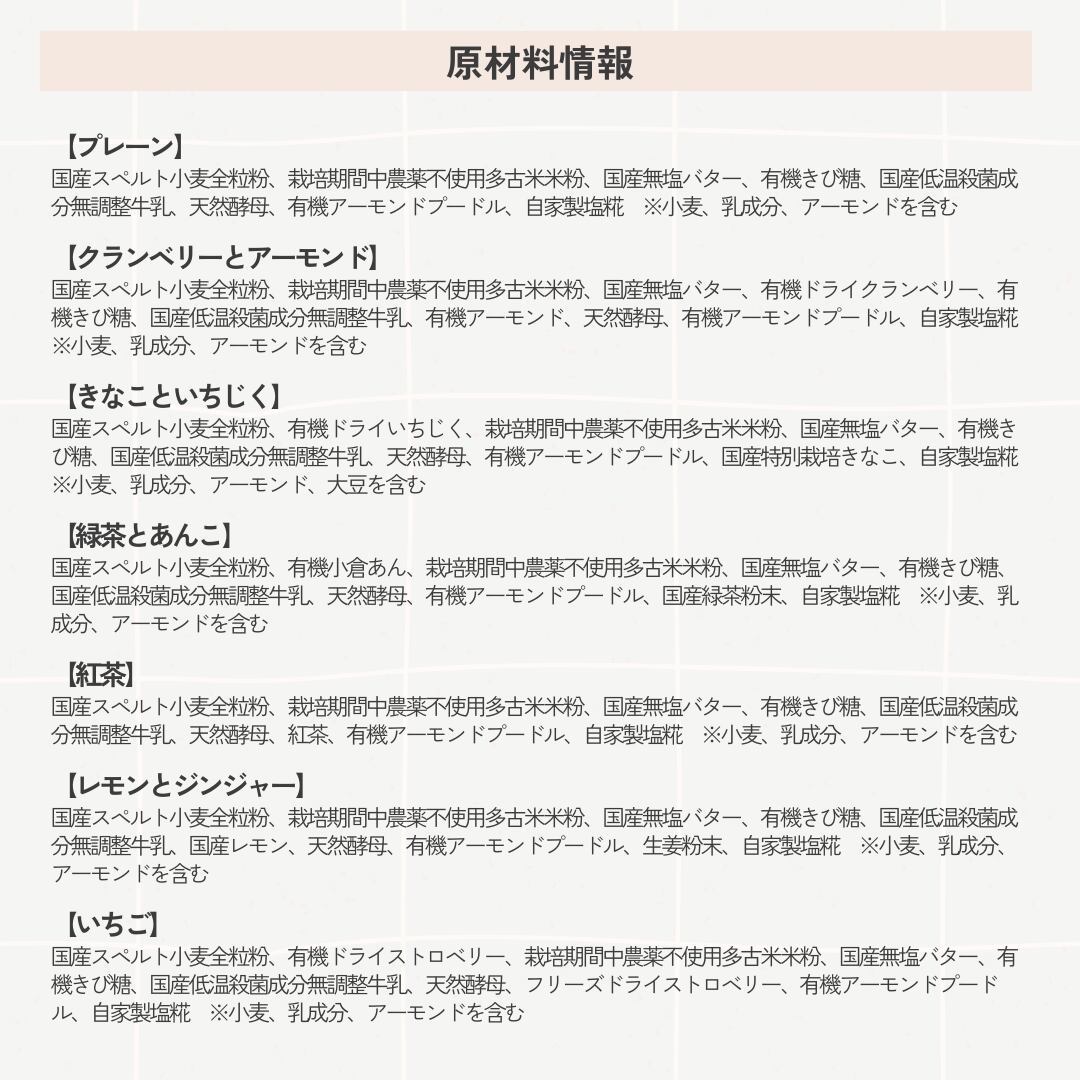 原材料情報

【プレーン】
国産スペルト小麦全粒粉、栽培期間中農薬不使用多古米米粉、国産無塩バター、有機きび糖、国産低温殺菌成分無調整牛乳、天然酵母、有機アーモンドプードル、自家製塩糀　※小麦、乳成分、アーモンドを含む

【クランベリーとアーモンド】
国産スペルト小麦全粒粉、栽培期間中農薬不使用多古米米粉、国産無塩バター、有機ドライクランベリー、有機きび糖、国産低温殺菌成分無調整牛乳、有機アーモンド、天然酵母、有機アーモンドプードル、自家製塩糀 ※小麦、乳成分、アーモンドを含む

【きなこといちじく】
国産スペルト小麦全粒粉、有機ドライいちじく、栽培期間中農薬不使用多古米米粉、国産無塩バター、有機きび糖、国産低温殺菌成分無調整牛乳、天然酵母、有機アーモンドプードル、国産特別栽培きなこ、自家製塩糀 ※小麦、乳成分、アーモンド、大豆を含む

【緑茶とあんこ】
国産スペルト小麦全粒粉、有機小倉あん、栽培期間中農薬不使用多古米米粉、国産無塩バター、有機きび糖、国産低温殺菌成分無調整牛乳、天然酵母、有機アーモンドプードル、国産緑茶粉末、自家製塩糀　※小麦、乳成分、アーモンドを含む

【紅茶】
国産スペルト小麦全粒粉、栽培期間中農薬不使用多古米米粉、国産無塩バター、有機きび糖、国産低温殺菌成分無調整牛乳、天然酵母、紅茶、有機アーモンドプードル、自家製塩糀　※小麦、乳成分、アーモンドを含む

【レモンとジンジャー】
国産スペルト小麦全粒粉、栽培期間中農薬不使用多古米米粉、国産無塩バター、有機きび糖、国産低温殺菌成分無調整牛乳、国産レモン、天然酵母、有機アーモンドプードル、生姜粉末、自家製塩糀　※小麦、乳成分、アーモンドを含む

【いちご】
国産スペルト小麦全粒粉、有機ドライストロベリー、栽培期間中農薬不使用多古米米粉、国産無塩バター、有機きび糖、国産低温殺菌成分無調整牛乳、天然酵母、フリーズドライストロベリー、有機アーモンドプードル、自家製塩糀　※小麦、乳成分、アーモンドを含む